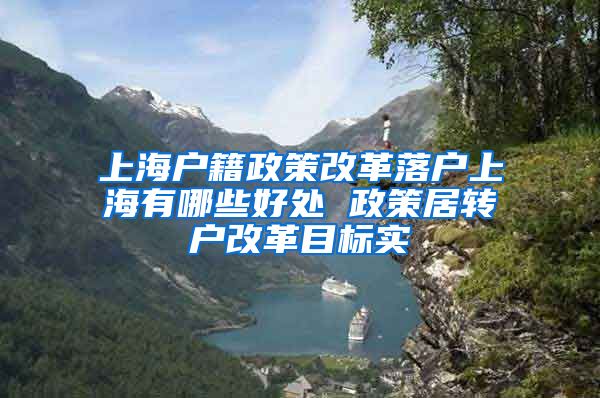 上海户籍政策改革落户上海有哪些好处 政策居转户改革目标实